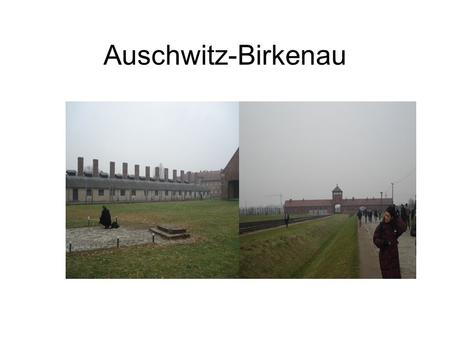 Auschwitz-Birkenau